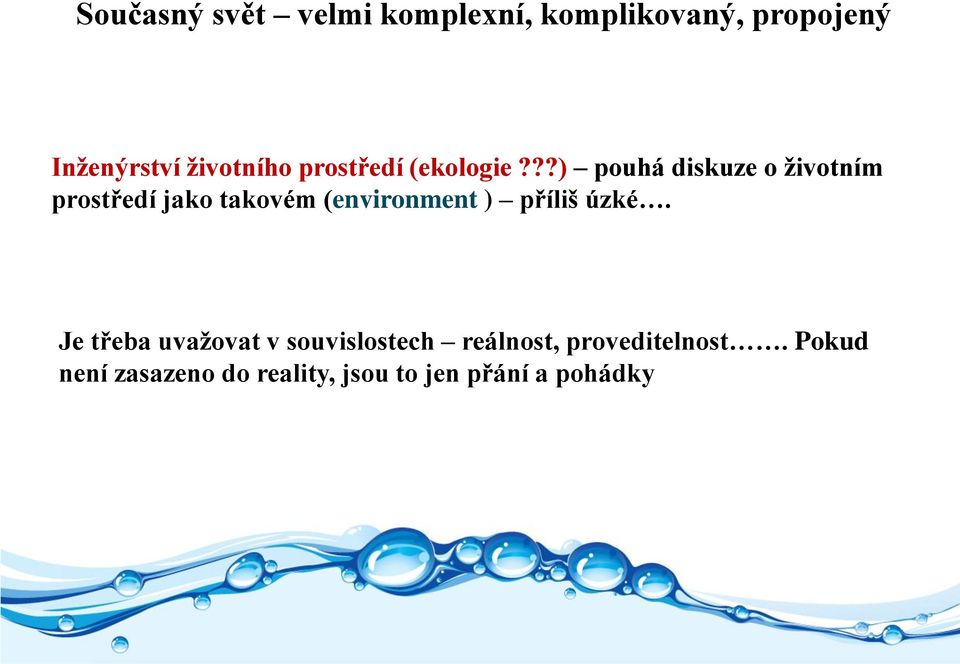 Současný svět – velmi komplexní, komplikovaný, propojený

Inženýrství životního prostředí (ekologie ???) – pouhá diskuze o životním prostředí jako takovém (environment ) – příliš úzké….

Je třeba uvažovat v souvislostech – reálnost, proveditelnost……. Pokud není zasazeno do reality, jsou to jen přání a pohádky